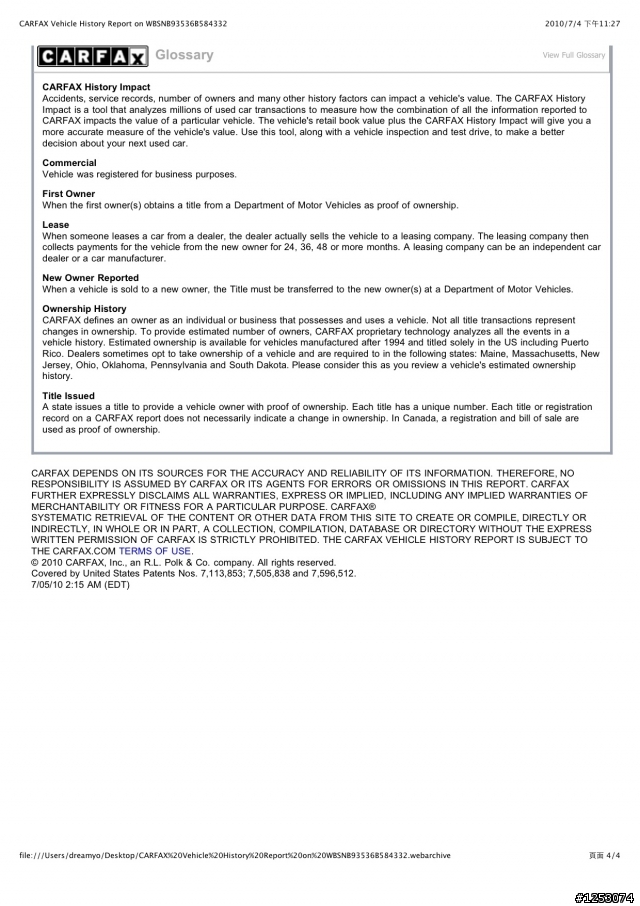 CARFAX Vehicle History Report on WBSNB93536B584332

2010/7/4 下午11:27

CARFAX Glossary

View Full Glossary

CARFAX History Impact
Accidents, service records, number of owners and many other history factors can impact a vehicle's value. The CARFAX History Impact is a tool that analyzes millions of used car transactions to measure how the combination of all the information reported to CARFAX impacts the value of a particular vehicle. The vehicle's retail book value plus the CARFAX History Impact will give you a more accurate measure of the vehicle's value. Use this tool, along with a vehicle inspection and test drive, to make a better decision about your next used car.

Commercial
Vehicle was registered for business purposes.

First Owner
When the first owner(s) obtains a title from a Department of Motor Vehicles as proof of ownership.

Lease
When someone leases a car from a dealer, the dealer actually sells the vehicle to a leasing company. The leasing company then collects payments for the vehicle from the new owner for 24, 36, 48 or more months. A leasing company can be an independent car dealer or a car manufacturer.

New Owner Reported
When a vehicle is sold to a new owner, the Title must be transferred to the new owner(s) at a Department of Motor Vehicles.

Ownership History
CARFAX defines an owner as an individual or business that possesses and uses a vehicle. Not all title transactions represent changes in ownership. To provide estimated number of owners, CARFAX proprietary technology analyzes all the events in a vehicle history. Estimated ownership is available for vehicles manufactured after 1994 and titled solely in the US including Puerto Rico. Dealers sometimes opt to take ownership of a vehicle and are required to in the following states: Maine, Massachusetts, New Jersey, Ohio, Oklahoma, Pennsylvania and South Dakota. Please consider this as you review a vehicle's estimated ownership history.

Title Issued
A state issues a title to provide a vehicle owner with proof of ownership. Each title has a unique number. Each title or registration record on a CARFAX report does not necessarily indicate a change in ownership. In Canada, a registration and bill of sale are used as proof of ownership.

CARFAX DEPENDS ON ITS SOURCES FOR THE ACCURACY AND RELIABILITY OF ITS INFORMATION. THEREFORE, NO RESPONSIBILITY IS ASSUMED BY CARFAX OR ITS AGENTS FOR ERRORS OR OMISSIONS IN THIS REPORT. CARFAX FURTHER EXPRESSLY DISCLAIMS ALL WARRANTIES, EXPRESS OR IMPLIED, INCLUDING ANY IMPLIED WARRANTIES OF MERCHANTABILITY OR FITNESS FOR A PARTICULAR PURPOSE. CARFAX®
SYSTEMATIC RETRIEVAL OF THE CONTENT OR OTHER DATA FROM THIS SITE TO CREATE OR COMPILE, DIRECTLY OR INDIRECTLY, IN WHOLE OR IN PART, A COLLECTION, COMPILATION, DATABASE OR DIRECTORY WITHOUT THE EXPRESS WRITTEN PERMISSION OF CARFAX IS STRICTLY PROHIBITED. THE CARFAX VEHICLE HISTORY REPORT IS SUBJECT TO THE CARFAX.COM TERMS OF USE.
© 2010 CARFAX, Inc., an R.L. Polk & Co. company. All rights reserved.
Covered by United States Patents Nos. 7,113,853; 7,505,838 and 7,596,512.
7/05/10 2:15 AM (EDT)

file:///Users/dreamyo/Desktop/CARFAX%20Vehicle%20History%20Report%20on%20WBSNB93536B584332.webarchive

頁面 4/4

#1253074